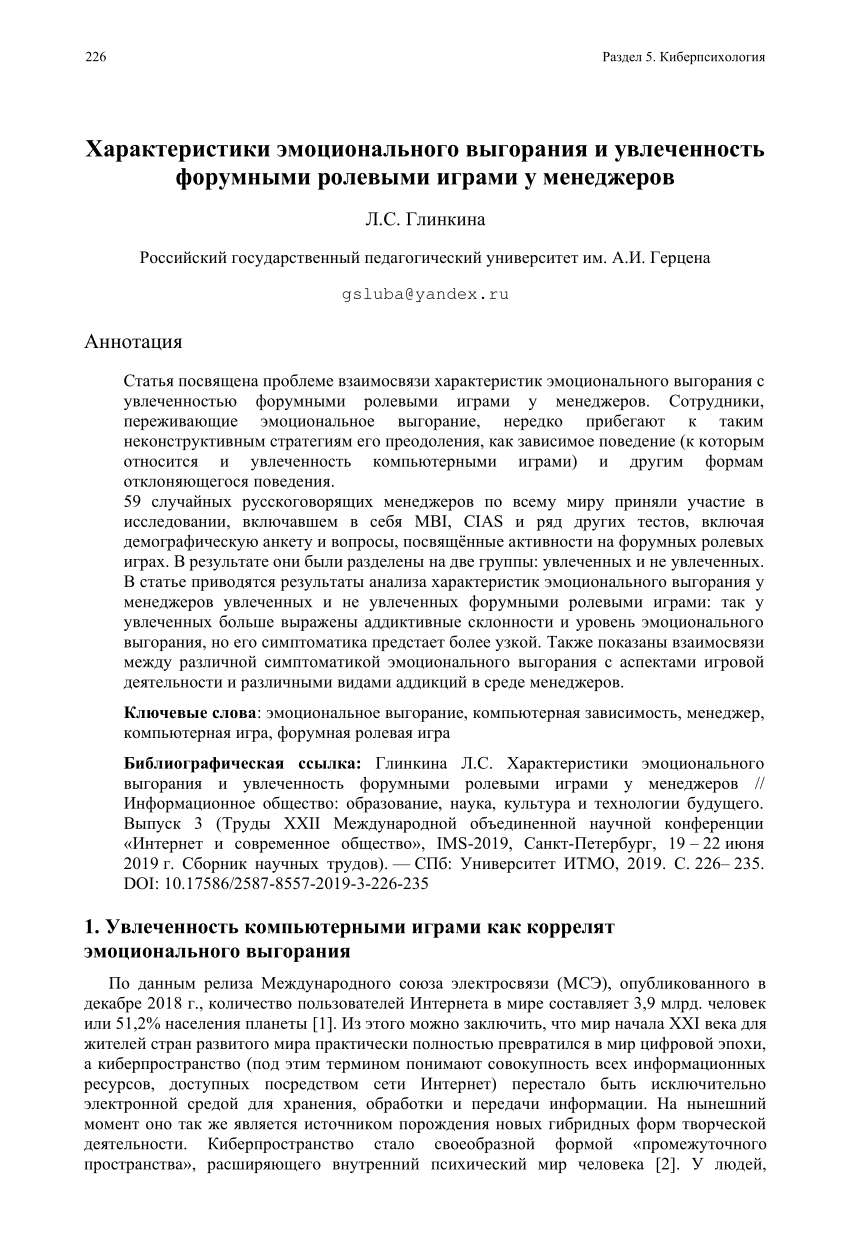 226

Раздел 5. Киберпсихология

Характеристики эмоционального выгорания и увлеченность форумными ролевыми играми у менеджеров

Л.С. Глинкина

Российский государственный педагогический университет им. А.И. Герцена

gsluba@yandex.ru

Аннотация

Статья посвящена проблеме взаимосвязи характеристик эмоционального выгорания с увлеченностью форумными ролевыми играми у менеджеров. Сотрудники, переживающие эмоциональное выгорание, нередко прибегают к таким неконструктивным стратегиям его преодоления, как зависимое поведение (к которым относится и увлеченность компьютерными играми) и другим формам отклоняющегося поведения.
59 случайных русскоговорящих менеджеров по всему миру приняли участие в исследовании, включавшем в себя MBI, CIAS и ряд других тестов, включая демографическую анкету и вопросы, посвящённые активности на форумных ролевых играх. В результате они были разделены на две группы: увлеченных и не увлеченных. В статье приводятся результаты анализа характеристик эмоционального выгорания у менеджеров увлеченных и не увлеченных форумными ролевыми играми: так у увлеченных больше выражены аддиктивные склонности и уровень эмоционального выгорания, но его симптоматика предстает более узкой. Также показаны взаимосвязи между различной симптоматикой эмоционального выгорания с аспектами игровой деятельности и различными видами аддикций в среде менеджеров.

Ключевые слова: эмоциональное выгорание, компьютерная зависимость, менеджер, компьютерная игра, форумная ролевая игра

Библиографическая ссылка: Глинкина Л.С. Характеристики эмоционального выгорания и увлеченность форумными ролевыми играми у менеджеров // Информационное общество: образование, наука, культура и технологии будущего. Выпуск 3 (Труды XXII Международной объединенной научной конференции «Интернет и современное общество», IMS-2019, Санкт-Петербург, 19 – 22 июня 2019 г. Сборник научных трудов). — СПб: Университет ИТМО, 2019. С. 226– 235. DOI: 10.17586/2587-8557-2019-3-226-235

1. Увлеченность компьютерными играми как коррелят эмоционального выгорания

По данным релиза Международного союза электросвязи (МСЭ), опубликованного в декабре 2018 г., количество пользователей Интернета в мире составляет 3,9 млрд. человек или 51,2% населения планеты [1]. Из этого можно заключить, что мир начала XXI века для жителей стран развитого мира практически полностью превратился в мир цифровой эпохи, а киберпространство (под этим термином понимают совокупность всех информационных ресурсов, доступных посредством сети Интернет) перестало быть исключительно электронной средой для хранения, обработки и передачи информации. На нынешний момент оно так же является источником порождения новых гибридных форм творческой деятельности. Киберпространство стало своеобразной формой «промежуточного пространства», расширяющего внутренний психический мир человека [2]. У людей,